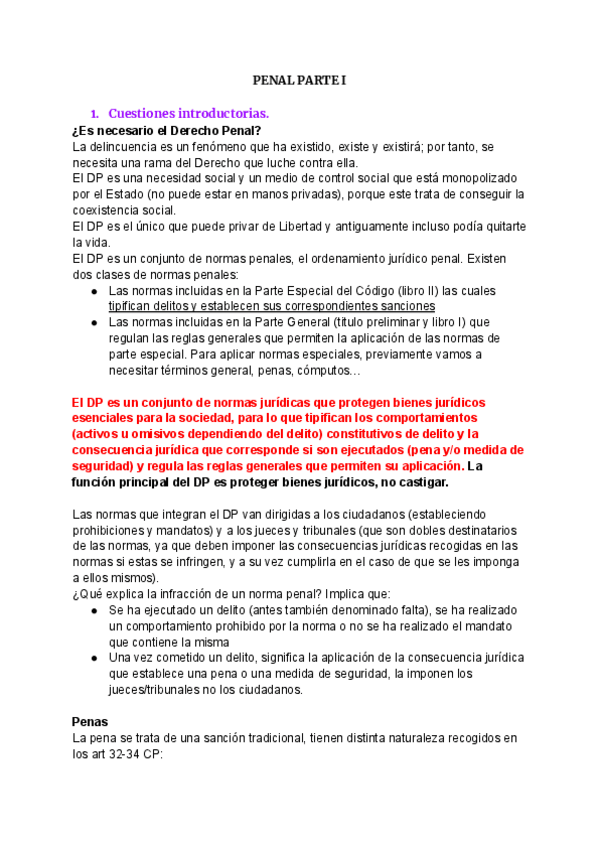 PENAL PARTE I

1. Cuestiones introductorias.

¿Es necesario el Derecho Penal?

La delincuencia es un fenómeno que ha existido, existe y existirá; por tanto, se necesita una rama del Derecho que luche contra ella.

El DP es una necesidad social y un medio de control social que está monopolizado por el Estado (no puede estar en manos privadas), porque este trata de conseguir la coexistencia social.

El DP es el único que puede privar de Libertad y antiguamente incluso podía quitarte la vida.

El DP es un conjunto de normas penales, el ordenamiento jurídico penal. Existen dos clases de normas penales:

● Las normas incluidas en la Parte Especial del Código (libro II) las cuales tipifican delitos y establecen sus correspondientes sanciones
● Las normas incluidas en la Parte General (título preliminar y libro I) que regulan las reglas generales que permiten la aplicación de las normas de parte especial. Para aplicar normas especiales, previamente vamos a necesitar términos general, penas, cómputos…

El DP es un conjunto de normas jurídicas que protegen bienes jurídicos esenciales para la sociedad, para lo que tipifican los comportamientos (activos u omisivos dependiendo del delito) constitutivos de delito y la consecuencia jurídica que corresponde si son ejecutados (pena y/o medida de seguridad) y regula las reglas generales que permiten su aplicación. La función principal del DP es proteger bienes jurídicos, no castigar.

Las normas que integran el DP van dirigidas a los ciudadanos (estableciendo prohibiciones y mandatos) y a los jueces y tribunales (que son dobles destinatarios de las normas, ya que deben imponer las consecuencias jurídicas recogidas en las normas si estas se infringen, y a su vez cumplirla en el caso de que se les imponga a ellos mismos).

¿Qué explica la infracción de un norma penal? Implica que:

● Se ha ejecutado un delito (antes también denominado falta), se ha realizado un comportamiento prohibido por la norma o no se ha realizado el mandato que contiene la misma
● Una vez cometido un delito, significa la aplicación de la consecuencia jurídica que establece una pena o una medida de seguridad, la imponen los jueces/tribunales no los ciudadanos.

Penas

La pena se trata de una sanción tradicional, tienen distinta naturaleza recogidos en los art 32-34 CP: